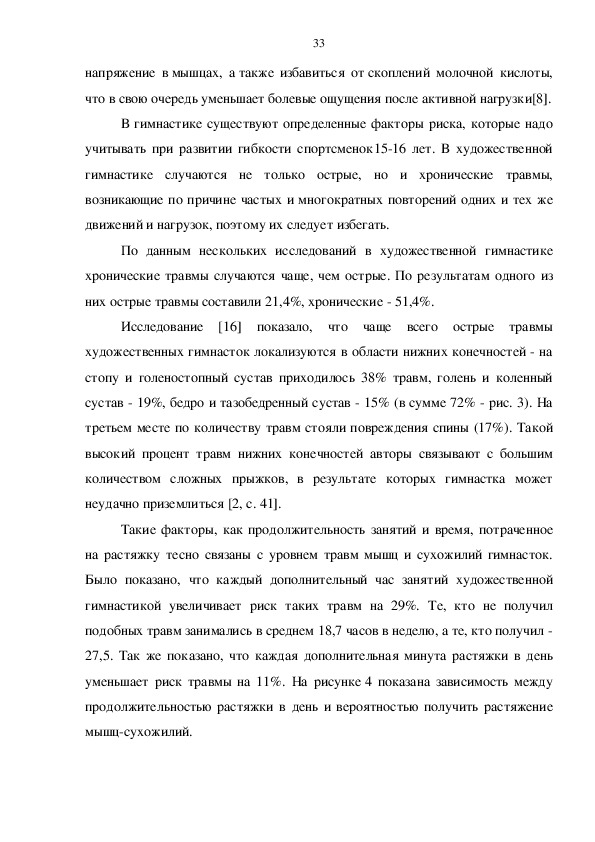 33

напряжение в мышцах, а также избавиться от скоплений молочной кислоты, что в свою очередь уменьшает болевые ощущения после активной нагрузки[8].

В гимнастике существуют определенные факторы риска, которые надо учитывать при развитии гибкости спортсменок15-16 лет. В художественной гимнастике случаются не только острые, но и хронические травмы, возникающие по причине частых и многократных повторений одних и тех же движений и нагрузок, поэтому их следует избегать.

По данным нескольких исследований в художественной гимнастике хронические травмы случаются чаще, чем острые. По результатам одного из них острые травмы составили 21,4%, хронические - 51,4%.

Исследование [16] показало, что чаще всего острые травмы художественных гимнасток локализуются в области нижних конечностей - на стопу и голеностопный сустав приходилось 38% травм, голень и коленный сустав - 19%, бедро и тазобедренный сустав - 15% (в сумме 72% - рис. 3). На третьем месте по количеству травм стояли повреждения спины (17%). Такой высокий процент травм нижних конечностей авторы связывают с большим количеством сложных прыжков, в результате которых гимнастка может неудачно приземлиться [2, с. 41].

Такие факторы, как продолжительность занятий и время, потраченное на растяжку тесно связаны с уровнем травм мышц и сухожилий гимнасток. Было показано, что каждый дополнительный час занятий художественной гимнастикой увеличивает риск таких травм на 29%. Те, кто не получил подобных травм занимались в среднем 18,7 часов в неделю, а те, кто получил - 27,5. Так же показано, что каждая дополнительная минута растяжки в день уменьшает риск травмы на 11%. На рисунке 4 показана зависимость между продолжительностью растяжки в день и вероятностью получить растяжение мышц-сухожилий.